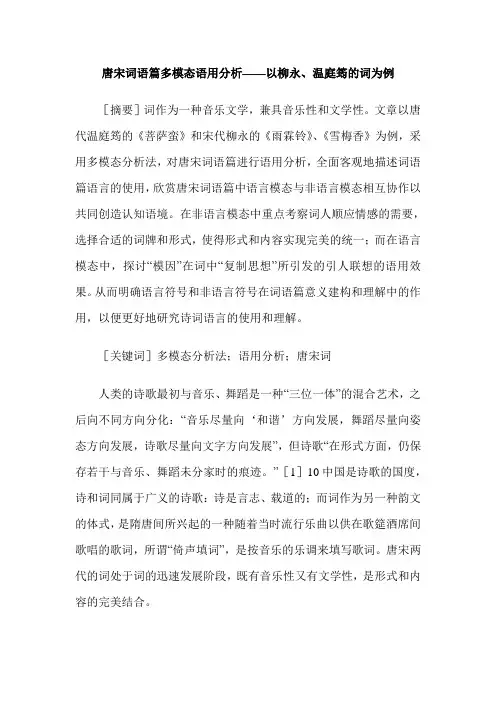 唐宋词语篇多模态语用分析——以柳永、温庭筠的词为例

［摘要］词作为一种音乐文学，兼具音乐性和文学性。文章以唐代温庭筠的《菩萨蛮》和宋代柳永的《雨霖铃》、《雪梅香》为例，采用多模态分析法，对唐宋词语篇进行语用分析，全面客观地描述词语篇语言的使用，欣赏唐宋词语篇中语言模态与非语言模态相互协作以共同创造认知语境。在非语言模态中重点考察词人顺应情感的需要，选择合适的词牌和形式，使得形式和内容实现完美的统一；而在语言模态中，探讨“模因”在词中“复制思想”所引发的引人联想的语用效果。从而明确语言符号和非语言符号在词语篇意义建构和理解中的作用，以便更好地研究诗词语言的使用和理解。

［关键词］多模态分析法；语用分析；唐宋词

人类的诗歌最初与音乐、舞蹈是一种“三位一体”的混合艺术，之后向不同方向分化：“音乐尽量向‘和谐’方向发展，舞蹈尽量向姿态方向发展，诗歌尽量向文字方向发展”，但诗歌“在形式方面，仍保存若干与音乐、舞蹈未分家时的痕迹。”［1］10 中国是诗歌的国度，诗和词同属于广义的诗歌：诗是言志、载道的；而词作为另一种韵文的体式，是隋唐间所兴起的一种随着当时流行乐曲以供在歌筵酒席间歌唱的歌词，所谓“倚声填词”，是按音乐的乐调来填写歌词。唐宋两代的词处于词的迅速发展阶段，既有音乐性又有文学性，是形式和内容的完美结合。